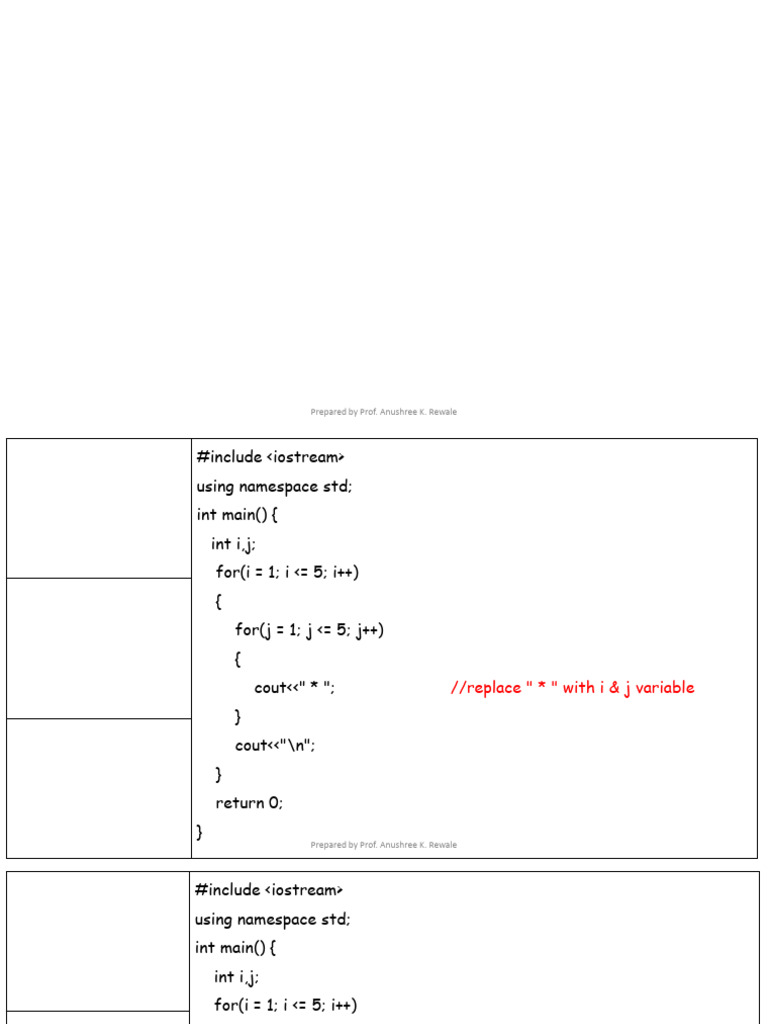 Prepared by Prof. Anushree K. Rewale

#include <iostream>
using namespace std;
int main() {
int i,j;
for(i = 1; i <= 5; i++)
{
for(j = 1; j <= 5; j++)
{
cout<<" * ";
//replace " * " with i & j variable
}
cout<<"\n";
}
return 0;
}

Prepared by Prof. Anushree K. Rewale

#include <iostream>
using namespace std;
int main() {
int i,j;
for(i = 1; i <= 5; i++)